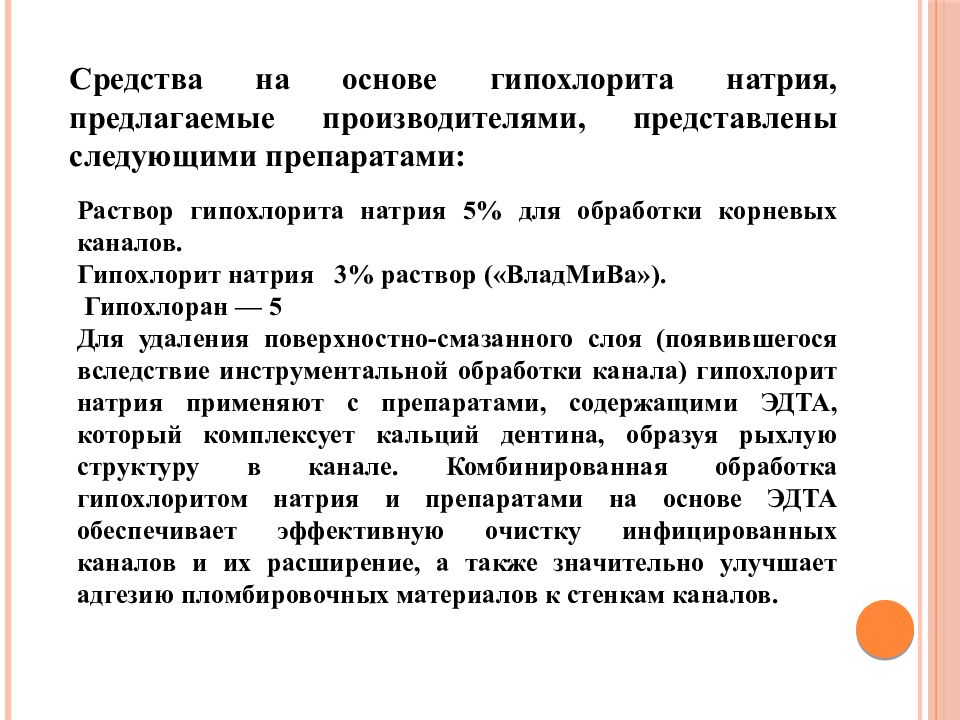 Средства на основе гипохлорита натрия, предлагаемые производителями, представлены следующими препаратами:

Раствор гипохлорита натрия 5% для обработки корневых каналов.
Гипохлорит натрия 3% раствор («ВладМиВа»).
Гипохлоран — 5
Для удаления поверхностно-смазанного слоя (появившегося вследствие инструментальной обработки канала) гипохлорит натрия применяют с препаратами, содержащими ЭДТА, который комплексует кальций дентина, образуя рыхлую структуру в канале. Комбинированная обработка гипохлоритом натрия и препаратами на основе ЭДТА обеспечивает эффективную очистку инфицированных каналов и их расширение, а также значительно улучшает адгезию пломбировочных материалов к стенкам каналов.